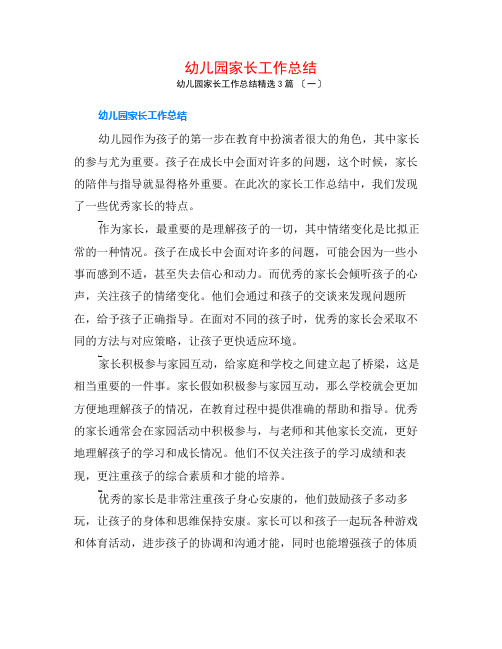 幼儿园家长工作总结

幼儿园家长工作总结精选 3 篇 〔一〕

幼儿园家长工作总结

幼儿园作为孩子的第一步在教育中扮演者很大的角色，其中家长的参与尤为重要。孩子在成长中会面对许多的问题，这个时候，家长的陪伴与指导就显得格外重要。在此次的家长工作总结中，我们发现了一些优秀家长的特点。

作为家长，最重要的是理解孩子的一切，其中情绪变化是比拟正常的一种情况。孩子在成长中会面对许多的问题，可能会因为一些小事而感到不适，甚至失去信心和动力。而优秀的家长会倾听孩子的心声，关注孩子的情绪变化。他们会通过和孩子的交谈来发现问题所在，给予孩子正确指导。在面对不同的孩子时，优秀的家长会采取不同的方法与对应策略，让孩子更快适应环境。

家长积极参与家园互动，给家庭和学校之间建立起了桥梁，这是相当重要的一件事。家长假如积极参与家园互动，那么学校就会更加方便地理解孩子的情况，在教育过程中提供准确的帮助和指导。优秀的家长通常会在家园活动中积极参与，与老师和其他家长交流，更好地理解孩子的学习和成长情况。他们不仅关注孩子的学习成绩和表现，更注重孩子的综合素质和才能的培养。

优秀的家长是非常注重孩子身心安康的，他们鼓励孩子多动多玩，让孩子的身体和思维保持安康。家长可以和孩子一起玩各种游戏和体育活动，进步孩子的协调和沟通才能，同时也能增强孩子的体质